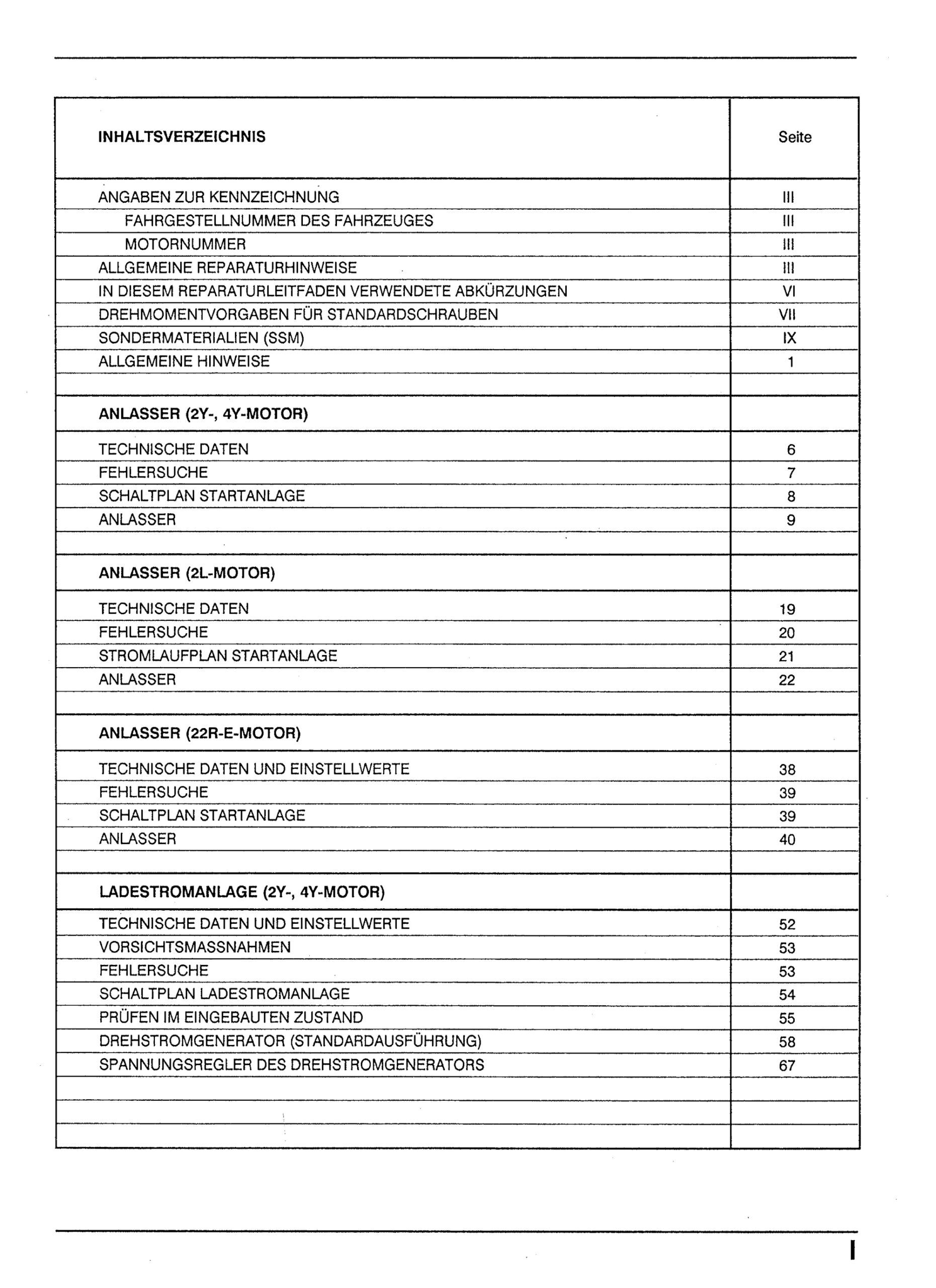 | INHALTSVERZEICHNIS | Seite |
|---|---|
| ANGABEN ZUR KENNZEICHNUNG | III |
| FAHRGESTELLNUMMER DES FAHRZEUGES | III |
| MOTORNUMMER | III |
| ALLGEMEINE REPARATURHINWEISE | III |
| IN DIESEM REPARATURLEITFADEN VERWENDETE ABKÜRZUNGEN | VI |
| DREHMOMENTVORGABEN FÜR STANDARDSCHRAUBEN | VII |
| SONDERMATERIALIEN (SSM) | IX |
| ALLGEMEINE HINWEISE | 1 |
| | |
| ANLASSER (2Y-, 4Y-MOTOR) | |
| TECHNISCHE DATEN | 6 |
| FEHLERSUCHE | 7 |
| SCHALTPLAN STARTANLAGE | 8 |
| ANLASSER | 9 |
| | |
| ANLASSER (2L-MOTOR) | |
| TECHNISCHE DATEN | 19 |
| FEHLERSUCHE | 20 |
| STROMLAUFPLAN STARTANLAGE | 21 |
| ANLASSER | 22 |
| | |
| ANLASSER (22R-E-MOTOR) | |
| TECHNISCHE DATEN UND EINSTELLWERTE | 38 |
| FEHLERSUCHE | 39 |
| SCHALTPLAN STARTANLAGE | 39 |
| ANLASSER | 40 |
| | |
| LADESTROMANLAGE (2Y-, 4Y-MOTOR) | |
| TECHNISCHE DATEN UND EINSTELLWERTE | 52 |
| VORSICHTSMASSNAHMEN | 53 |
| FEHLERSUCHE | 53 |
| SCHALTPLAN LADESTROMANLAGE | 54 |
| PRÜFEN IM EINGEBAUTEN ZUSTAND | 55 |
| DREHSTROMGENERATOR (STANDARDAUSFÜHRUNG) | 58 |
| SPANNUNGSREGLER DES DREHSTROMGENERATORS | 67 |
| | |
| | |
| | |

I